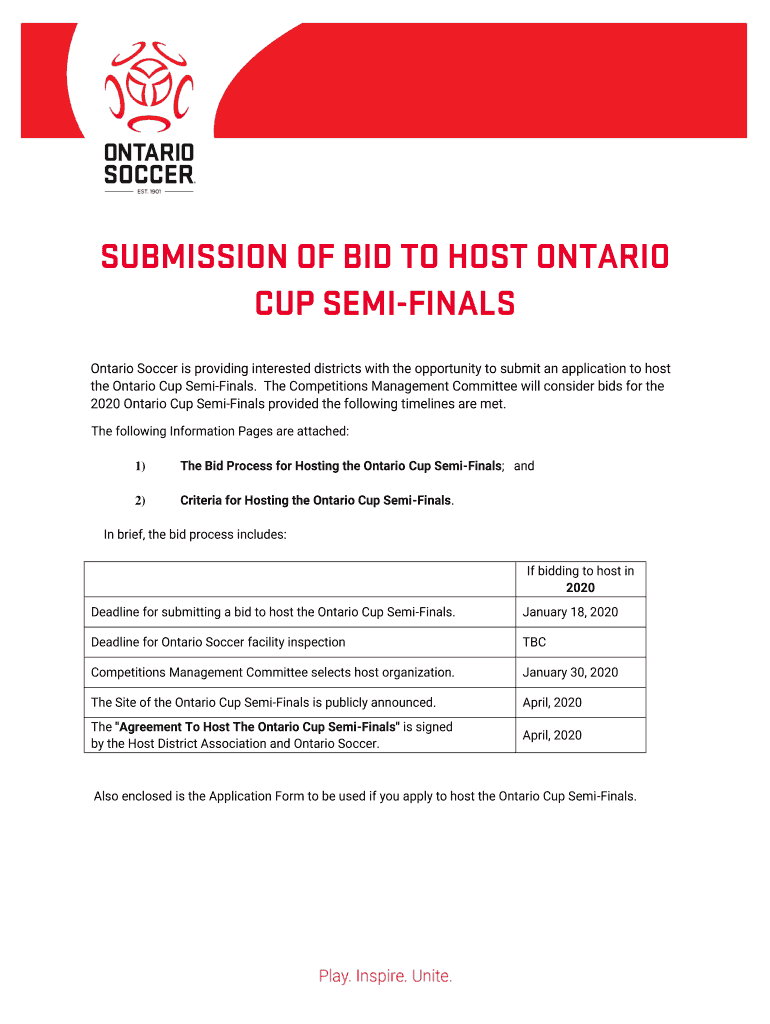 ONTARIO SOCCER
EST. 1901

SUBMISSION OF BID TO HOST ONTARIO CUP SEMI-FINALS

Ontario Soccer is providing interested districts with the opportunity to submit an application to host the Ontario Cup Semi-Finals. The Competitions Management Committee will consider bids for the 2020 Ontario Cup Semi-Finals provided the following timelines are met.

The following Information Pages are attached:

1) The Bid Process for Hosting the Ontario Cup Semi-Finals; and

2) Criteria for Hosting the Ontario Cup Semi-Finals.

In brief, the bid process includes:

| | If bidding to host in 2020 |
|---|---|
| Deadline for submitting a bid to host the Ontario Cup Semi-Finals. | January 18, 2020 |
| Deadline for Ontario Soccer facility inspection | TBC |
| Competitions Management Committee selects host organization. | January 30, 2020 |
| The Site of the Ontario Cup Semi-Finals is publicly announced. | April, 2020 |
| The "Agreement To Host The Ontario Cup Semi-Finals" is signed by the Host District Association and Ontario Soccer. | April, 2020 |

Also enclosed is the Application Form to be used if you apply to host the Ontario Cup Semi-Finals.

Play. Inspire. Unite.